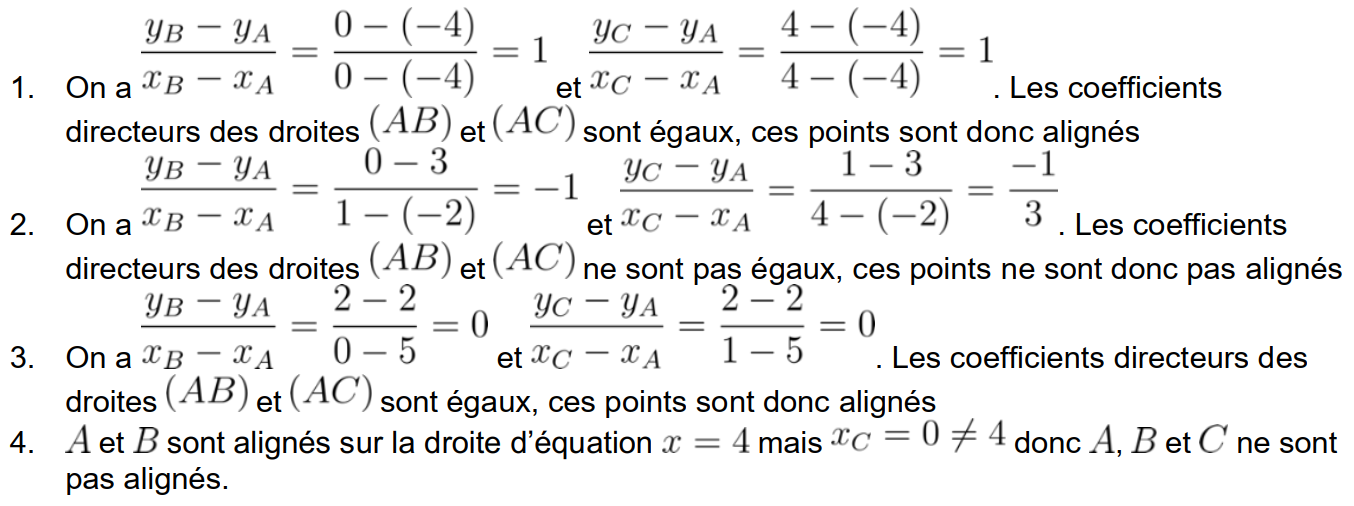 1. On a $\frac{y_B - y_A}{x_B - x_A} = \frac{0-(-4)}{0-(-4)} = 1$ et $\frac{y_C - y_A}{x_C - x_A} = \frac{4-(-4)}{4-(-4)} = 1$. Les coefficients directeurs des droites $(AB)$ et $(AC)$ sont égaux, ces points sont donc alignés

2. On a $\frac{y_B - y_A}{x_B - x_A} = \frac{0-3}{1-(-2)} = -1$ et $\frac{y_C - y_A}{x_C - x_A} = \frac{1-3}{4-(-2)} = \frac{-1}{3}$. Les coefficients directeurs des droites $(AB)$ et $(AC)$ ne sont pas égaux, ces points ne sont donc pas alignés

3. On a $\frac{y_B - y_A}{x_B - x_A} = \frac{2-2}{0-5} = 0$ et $\frac{y_C - y_A}{x_C - x_A} = \frac{2-2}{1-5} = 0$. Les coefficients directeurs des droites $(AB)$ et $(AC)$ sont égaux, ces points sont donc alignés

4. $A$ et $B$ sont alignés sur la droite d'équation $x = 4$ mais $x_C = 0 \neq 4$ donc $A$, $B$ et $C$ ne sont pas alignés.